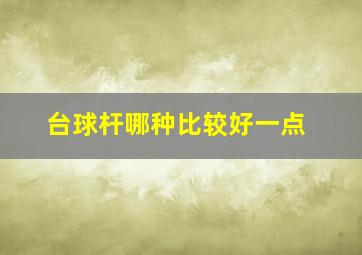 台球杆哪种比较好一点